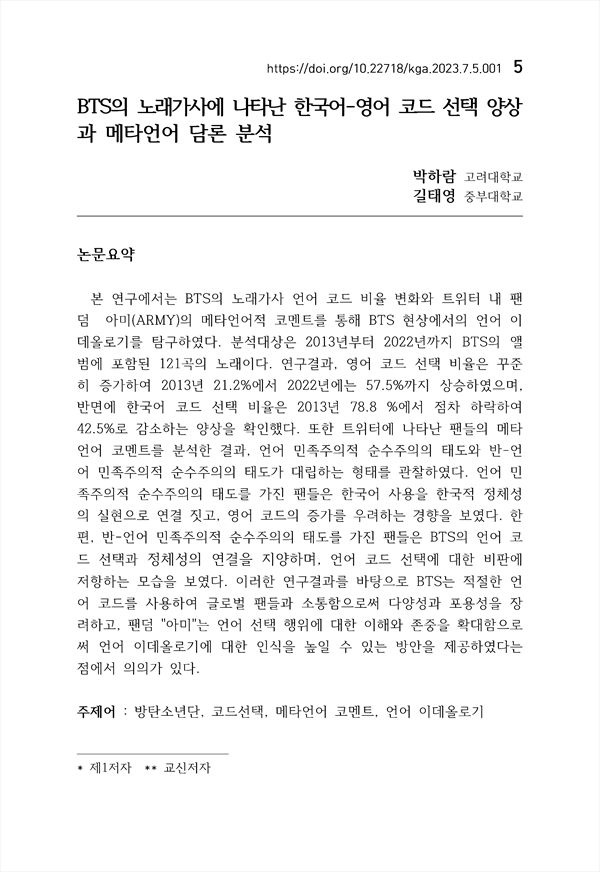 https://doi.org/10.22718/kga.2023.7.5.001 5

BTS의 노래가사에 나타난 한국어-영어 코드 선택 양상과 메타언어 담론 분석

박하람 고려대학교
길태영 중부대학교

논문요약

본 연구에서는 BTS의 노래가사 언어 코드 비율 변화와 트위터 내 팬덤 아미(ARMY)의 메타언어적 코멘트를 통해 BTS 현상에서의 언어 이데올로기를 탐구하였다. 분석대상은 2013년부터 2022년까지 BTS의 앨범에 포함된 121곡의 노래이다. 연구결과, 영어 코드 선택 비율은 꾸준히 증가하여 2013년 21.2%에서 2022년에는 57.5%까지 상승하였으며, 반면에 한국어 코드 선택 비율은 2013년 78.8 %에서 점차 하락하여 42.5%로 감소하는 양상을 확인했다. 또한 트위터에 나타난 팬들의 메타언어 코멘트를 분석한 결과, 언어 민족주의적 순수주의의 태도와 반-언어 민족주의적 순수주의의 태도가 대립하는 형태를 관찰하였다. 언어 민족주의적 순수주의의 태도를 가진 팬들은 한국어 사용을 한국적 정체성의 실현으로 연결 짓고, 영어 코드의 증가를 우려하는 경향을 보였다. 한편, 반-언어 민족주의적 순수주의의 태도를 가진 팬들은 BTS의 언어 코드 선택과 정체성의 연결을 지양하며, 언어 코드 선택에 대한 비판에 저항하는 모습을 보였다. 이러한 연구결과를 바탕으로 BTS는 적절한 언어 코드를 사용하여 글로벌 팬들과 소통함으로써 다양성과 포용성을 장려하고, 팬덤 "아미"는 언어 선택 행위에 대한 이해와 존중을 확대함으로써 언어 이데올로기에 대한 인식을 높일 수 있는 방안을 제공하였다는 점에서 의의가 있다.

주제어 : 방탄소년단, 코드선택, 메타언어 코멘트, 언어 이데올로기

* 제1저자 ** 교신저자